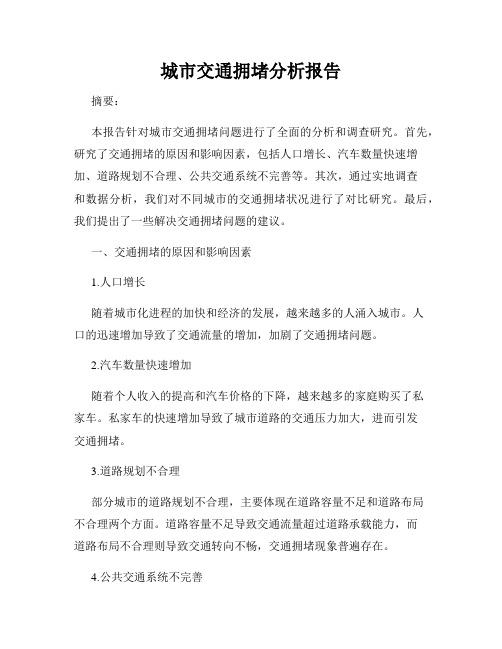 城市交通拥堵分析报告

摘要：

本报告针对城市交通拥堵问题进行了全面的分析和调查研究。首先，研究了交通拥堵的原因和影响因素，包括人口增长、汽车数量快速增加、道路规划不合理、公共交通系统不完善等。其次，通过实地调查和数据分析，我们对不同城市的交通拥堵状况进行了对比研究。最后，我们提出了一些解决交通拥堵问题的建议。

一、交通拥堵的原因和影响因素

1.人口增长

随着城市化进程的加快和经济的发展，越来越多的人涌入城市。人口的迅速增加导致了交通流量的增加，加剧了交通拥堵问题。

2.汽车数量快速增加

随着个人收入的提高和汽车价格的下降，越来越多的家庭购买了私家车。私家车的快速增加导致了城市道路的交通压力加大，进而引发交通拥堵。

3.道路规划不合理

部分城市的道路规划不合理，主要体现在道路容量不足和道路布局不合理两个方面。道路容量不足导致交通流量超过道路承载能力，而道路布局不合理则导致交通转向不畅，交通拥堵现象普遍存在。

4.公共交通系统不完善